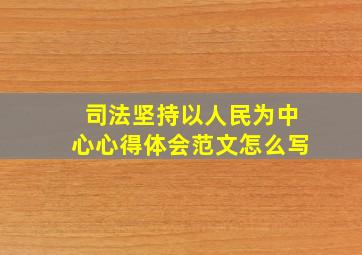 司法坚持以人民为中心心得体会范文怎么写